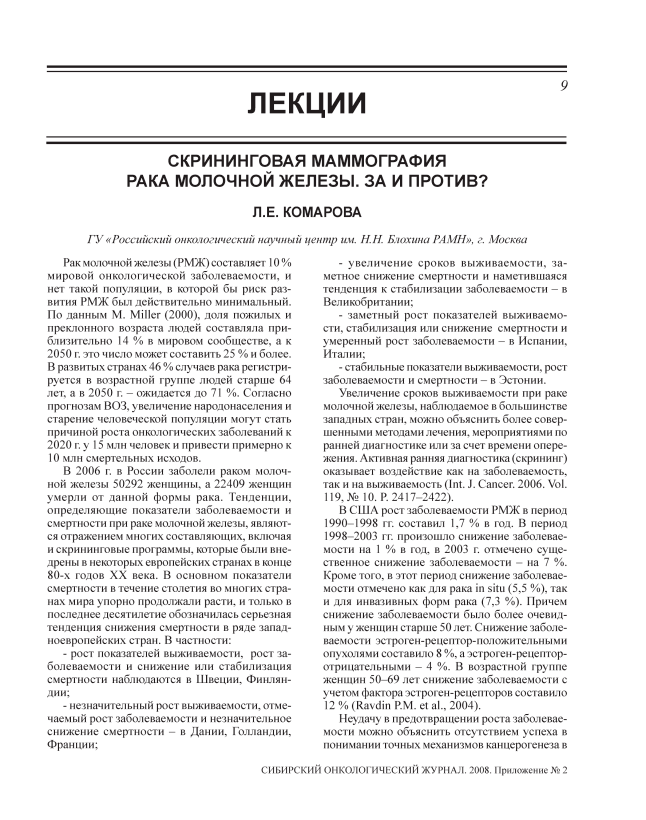 9

ЛЕКЦИИ

СКРИНИНГОВАЯ МАММОГРАФИЯ РАКА МОЛОЧНОЙ ЖЕЛЕЗЫ. ЗА И ПРОТИВ?

Л.Е. КОМАРОВА

ГУ «Российский онкологический научный центр им. Н.Н. Блохина РАМН», г. Москва

Рак молочной железы (РМЖ) составляет 10 % мировой онкологической заболеваемости, и нет такой популяции, в которой бы риск развития РМЖ был действительно минимальный. По данным M. Miller (2000), доля пожилых и преклонного возраста людей составляла приблизительно 14 % в мировом сообществе, а к 2050 г. это число может составить 25 % и более. В развитых странах 46 % случаев рака регистрируется в возрастной группе людей старше 64 лет, а в 2050 г. – ожидается до 71 %. Согласно прогнозам ВОЗ, увеличение народонаселения и старение человеческой популяции могут стать причиной роста онкологических заболеваний к 2020 г. у 15 млн человек и привести примерно к 10 млн смертельных исходов.

В 2006 г. в России заболели раком молочной железы 50292 женщины, а 22409 женщин умерли от данной формы рака. Тенденции, определяющие показатели заболеваемости и смертности при раке молочной железы, являются отражением многих составляющих, включая и скрининговые программы, которые были внедрены в некоторых европейских странах в конце 80-х годов XX века. В основном показатели смертности в течение столетия во многих странах мира упорно продолжали расти, и только в последнее десятилетие обозначилась серьезная тенденция снижения смертности в ряде западноевропейских стран. В частности:

- рост показателей выживаемости, рост заболеваемости и снижение или стабилизация смертности наблюдаются в Швеции, Финляндии;

- незначительный рост выживаемости, отмечаемый рост заболеваемости и незначительное снижение смертности – в Дании, Голландии, Франции;

- увеличение сроков выживаемости, заметное снижение смертности и наметившаяся тенденция к стабилизации заболеваемости – в Великобритании;

- заметный рост показателей выживаемости, стабилизация или снижение смертности и умеренный рост заболеваемости – в Испании, Италии;

- стабильные показатели выживаемости, рост заболеваемости и смертности – в Эстонии.

Увеличение сроков выживаемости при раке молочной железы, наблюдаемое в большинстве западных стран, можно объяснить более совершенными методами лечения, мероприятиями по ранней диагностике или за счет времени опережения. Активная ранняя диагностика (скрининг) оказывает воздействие как на заболеваемость, так и на выживаемость (Int. J. Cancer. 2006. Vol. 119, № 10. P. 2417–2422).

В США рост заболеваемости РМЖ в период 1990–1998 гг. составил 1,7 % в год. В период 1998–2003 гг. произошло снижение заболеваемости на 1 % в год, в 2003 г. отмечено существенное снижение заболеваемости – на 7 %. Кроме того, в этот период снижение заболеваемости отмечено как для рака in situ (5,5 %), так и для инвазивных форм рака (7,3 %). Причем снижение заболеваемости было более очевидным у женщин старше 50 лет. Снижение заболеваемости эстроген-рецептор-положительными опухолями составило 8 %, а эстроген-рецептор-отрицательными – 4 %. В возрастной группе женщин 50–69 лет снижение заболеваемости с учетом фактора эстроген-рецепторов составило 12 % (Ravdin P.M. et al., 2004).

Неудачу в предотвращении роста заболеваемости можно объяснить отсутствием успеха в понимании точных механизмов канцерогенеза в

СИБИРСКИЙ ОНКОЛОГИЧЕСКИЙ ЖУРНАЛ. 2008. Приложение № 2